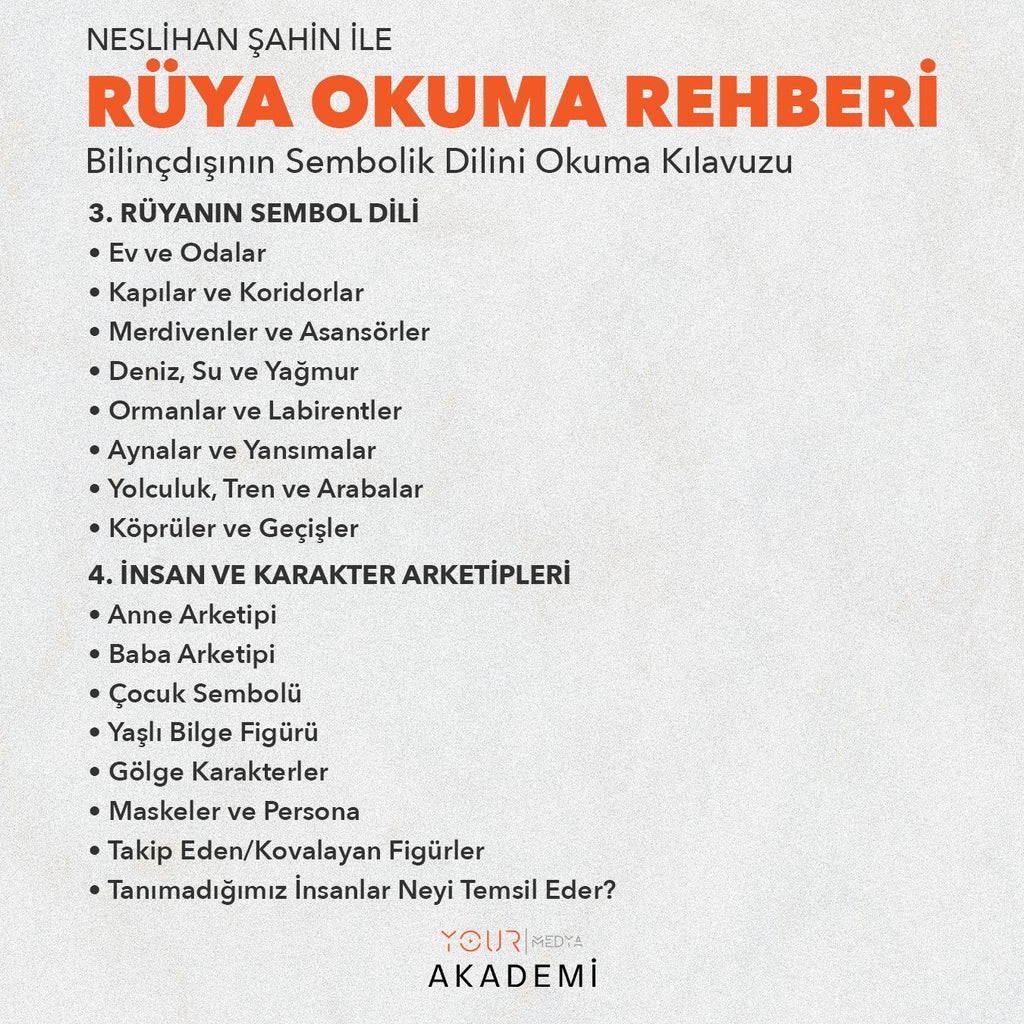 NESLİHAN ŞAHİN İLE
RÜYA OKUMA REHBERİ
Bilinçdışının Sembolik Dilini Okuma Kılavuzu

3. RÜYANIN SEMBOL DİLİ
• Ev ve Odalar
• Kapılar ve Koridorlar
• Merdivenler ve Asansörler
• Deniz, Su ve Yağmur
• Ormanlar ve Labirentler
• Aynalar ve Yansımalar
• Yolculuk, Tren ve Arabalar
• Köprüler ve Geçişler

4. İNSAN VE KARAKTER ARKETİPLERİ
• Anne Arketipi
• Baba Arketipi
• Çocuk Sembolü
• Yaşlı Bilge Figürü
• Gölge Karakterler
• Maskeler ve Persona
• Takip Eden/Kovalayan Figürler
• Tanımadığımız İnsanlar Neyi Temsil Eder?

YOUR MEDYA
AKADEMİ